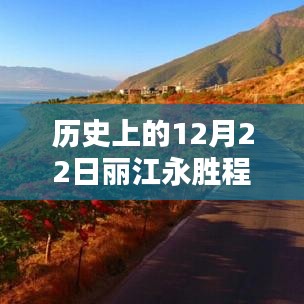 历史上的12月22日丽江永胜程